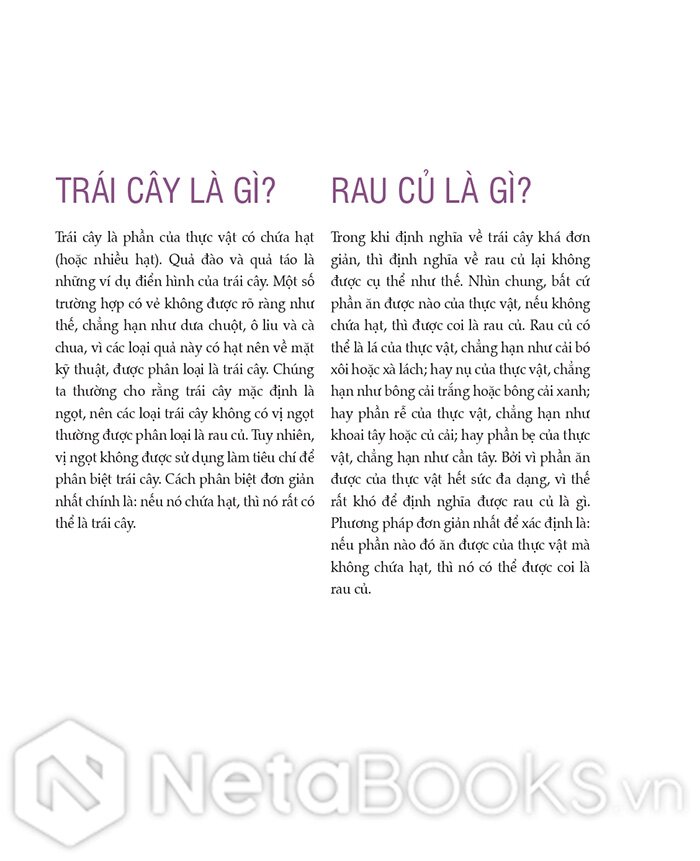 TRÁI CÂY LÀ GÌ?

Trái cây là phần của thực vật có chứa hạt (hoặc nhiều hạt). Quả đào và quả táo là những ví dụ điển hình của trái cây. Một số trường hợp có vẻ không được rõ ràng như thế, chẳng hạn như dưa chuột, ô liu và cà chua, vì các loại quả này có hạt nên về mặt kỹ thuật, được phân loại là trái cây. Chúng ta thường cho rằng trái cây mặc định là ngọt, nên các loại trái cây không có vị ngọt thường được phân loại là rau củ. Tuy nhiên, vị ngọt không được sử dụng làm tiêu chí để phân biệt trái cây. Cách phân biệt đơn giản nhất chính là: nếu nó chứa hạt, thì nó rất có thể là trái cây.

RAU CỦ LÀ GÌ?

Trong khi định nghĩa về trái cây khá đơn giản, thì định nghĩa về rau củ lại không được cụ thể như thế. Nhìn chung, bất cứ phần ăn được nào của thực vật, nếu không chứa hạt, thì được coi là rau củ. Rau củ có thể là lá của thực vật, chẳng hạn như cải bó xôi hoặc xà lách; hay nụ của thực vật, chẳng hạn như bông cải trắng hoặc bông cải xanh; hay phần rễ của thực vật, chẳng hạn như khoai tây hoặc củ cải; hay phần bẹ của thực vật, chẳng hạn như cần tây. Bởi vì phần ăn được của thực vật hết sức đa dạng, vì thế rất khó để định nghĩa được rau củ là gì. Phương pháp đơn giản nhất để xác định là: nếu phần nào đó ăn được của thực vật mà không chứa hạt, thì nó có thể được coi là rau củ.

NetaBOOKS.vn